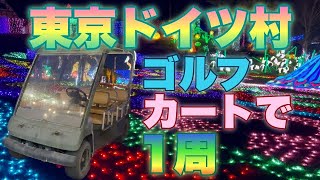 東京ドイツ村

ゴルフ

カートで

1周